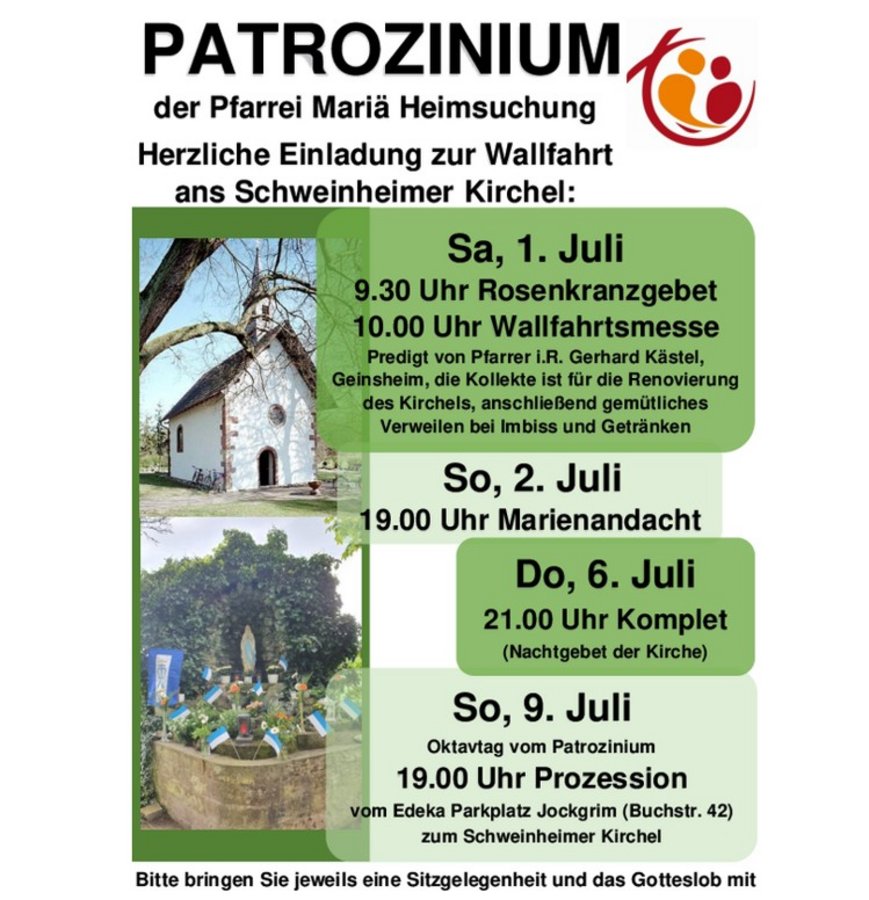 PATROZINIUM
der Pfarrei Mariä Heimsuchung
Herzliche Einladung zur Wallfahrt ans Schweinheimer Kirchel:

Sa, 1. Juli
9.30 Uhr Rosenkranzgebet
10.00 Uhr Wallfahrtsmesse
Predigt von Pfarrer i.R. Gerhard Kästel, Geinsheim, die Kollekte ist für die Renovierung des Kirchels, anschließend gemütliches Verweilen bei Imbiss und Getränken

So, 2. Juli
19.00 Uhr Marienandacht

Do, 6. Juli
21.00 Uhr Komplet
(Nachtgebet der Kirche)

So, 9. Juli
Oktavtag vom Patrozinium
19.00 Uhr Prozession
vom Edeka Parkplatz Jockgrim (Buchstr. 42) zum Schweinheimer Kirchel

Bitte bringen Sie jeweils eine Sitzgelegenheit und das Gotteslob mit